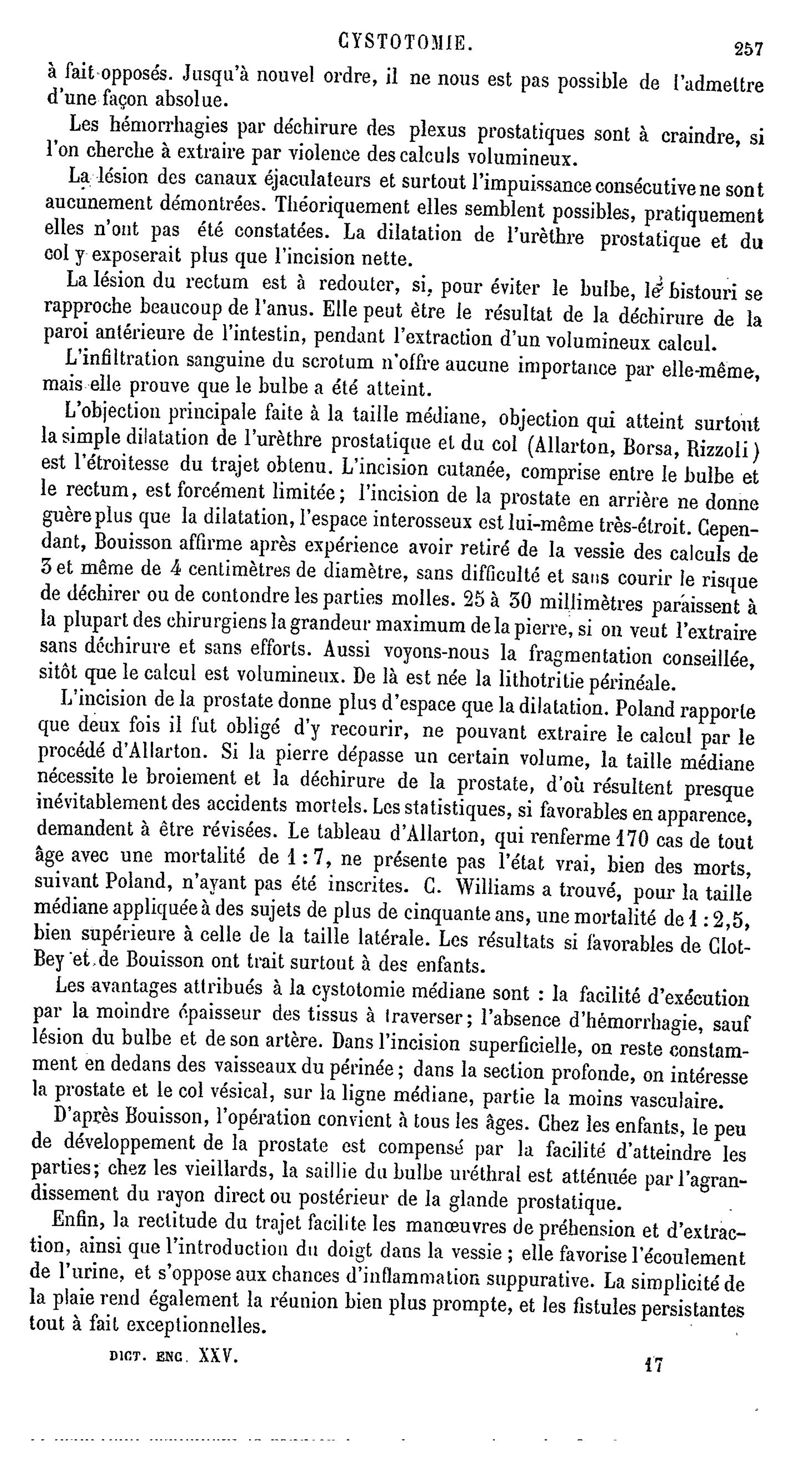 CYSTOTOMIE. 257

à fait opposés. Jusqu'à nouvel ordre, il ne nous est pas possible de l'admettre d'une façon absolue.

Les hémorrhagies par déchirure des plexus prostatiques sont à craindre, si l'on cherche à extraire par violence des calculs volumineux.

La lésion des canaux éjaculateurs et surtout l'impuissance consécutive ne sont aucunement démontrées. Théoriquement elles semblent possibles, pratiquement elles n'ont pas été constatées. La dilatation de l'urèthre prostatique et du col y exposerait plus que l'incision nette.

La lésion du rectum est à redouter, si, pour éviter le bulbe, le bistouri se rapproche beaucoup de l'anus. Elle peut être le résultat de la déchirure de la paroi antérieure de l'intestin, pendant l'extraction d'un volumineux calcul.

L'infiltration sanguine du scrotum n'offre aucune importance par elle-même, mais elle prouve que le bulbe a été atteint.

L'objection principale faite à la taille médiane, objection qui atteint surtout la simple dilatation de l'urèthre prostatique et du col (Allarton, Borsa, Rizzoli) est l'étroitesse du trajet obtenu. L'incision cutanée, comprise entre le bulbe et le rectum, est forcément limitée; l'incision de la prostate en arrière ne donne guère plus que la dilatation, l'espace interosseux est lui-même très-étroit. Cependant, Bouisson affirme après expérience avoir retiré de la vessie des calculs de 3 et même de 4 centimètres de diamètre, sans difficulté et sans courir le risque de déchirer ou de contondre les parties molles. 25 à 30 millimètres paraissent à la plupart des chirurgiens la grandeur maximum de la pierre, si on veut l'extraire sans déchirure et sans efforts. Aussi voyons-nous la fragmentation conseillée, sitôt que le calcul est volumineux. De là est née la lithotritie périnéale.

L'incision de la prostate donne plus d'espace que la dilatation. Poland rapporte que deux fois il fut obligé d'y recourir, ne pouvant extraire le calcul par le procédé d'Allarton. Si la pierre dépasse un certain volume, la taille médiane nécessite le broiement et la déchirure de la prostate, d'où résultent presque inévitablement des accidents mortels. Les statistiques, si favorables en apparence, demandent à être révisées. Le tableau d'Allarton, qui renferme 170 cas de tout âge avec une mortalité de 1 : 7, ne présente pas l'état vrai, bien des morts, suivant Poland, n'ayant pas été inscrites. C. Williams a trouvé, pour la taille médiane appliquée à des sujets de plus de cinquante ans, une mortalité de 1 : 2,5, bien supérieure à celle de la taille latérale. Les résultats si favorables de Clot-Bey et de Bouisson ont trait surtout à des enfants.

Les avantages attribués à la cystotomie médiane sont : la facilité d'exécution par la moindre épaisseur des tissus à traverser; l'absence d'hémorrhagie, sauf lésion du bulbe et de son artère. Dans l'incision superficielle, on reste constamment en dedans des vaisseaux du périnée; dans la section profonde, on intéresse la prostate et le col vésical, sur la ligne médiane, partie la moins vasculaire.

D'après Bouisson, l'opération convient à tous les âges. Chez les enfants, le peu de développement de la prostate est compensé par la facilité d'atteindre les parties; chez les vieillards, la saillie du bulbe uréthral est atténuée par l'agrandissement du rayon direct ou postérieur de la glande prostatique.

Enfin, la rectitude du trajet facilite les manœuvres de préhension et d'extraction, ainsi que l'introduction du doigt dans la vessie; elle favorise l'écoulement de l'urine, et s'oppose aux chances d'inflammation suppurative. La simplicité de la plaie rend également la réunion bien plus prompte, et les fistules persistantes tout à fait exceptionnelles.

DICT. ENC. XXV. 17